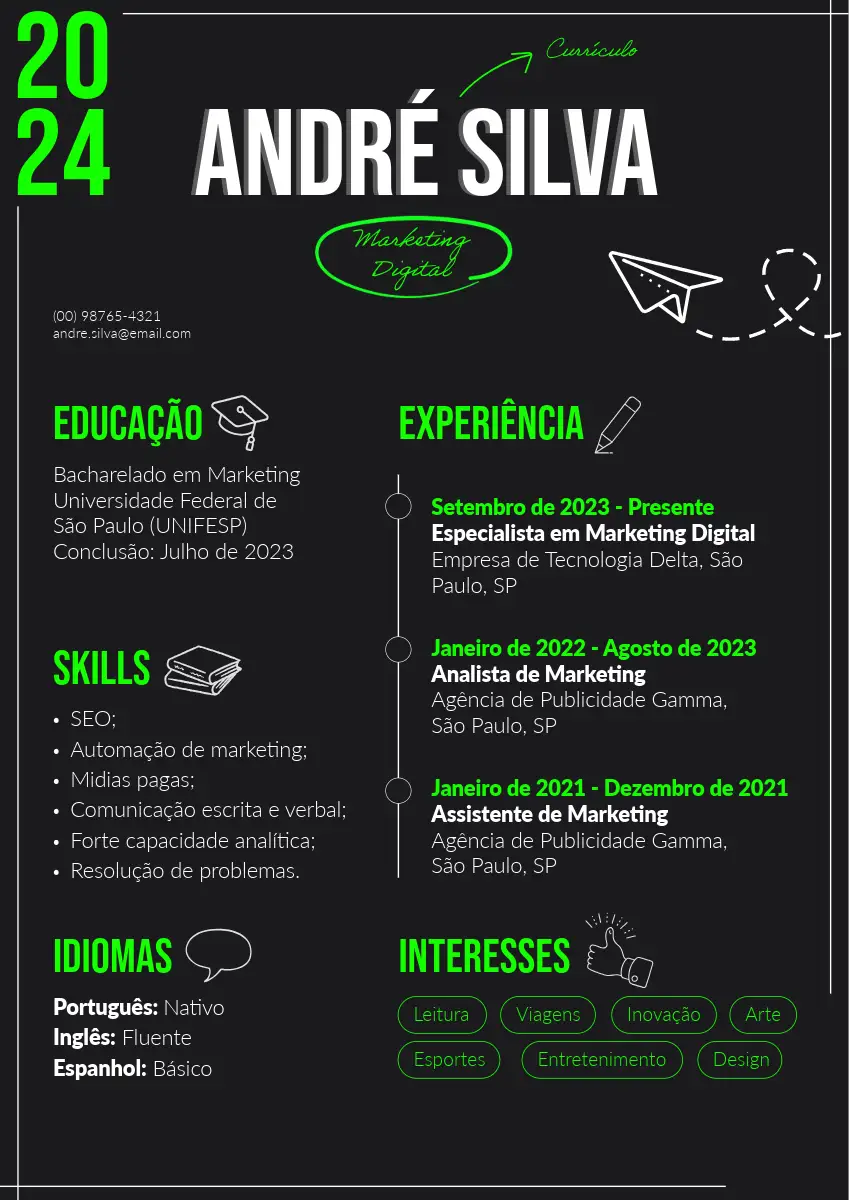 20
24

Currículo

ANDRÉ SILVA

Marketing Digital

(00) 98765-4321
andre.silva@email.com

EDUCAÇÃO

Bacharelado em Marketing Universidade Federal de São Paulo (UNIFESP) Conclusão: Julho de 2023

SKILLS

• SEO;
• Automação de marketing;
• Midias pagas;
• Comunicação escrita e verbal;
• Forte capacidade analítica;
• Resolução de problemas.

IDIOMAS

Português: Nativo
Inglês: Fluente
Espanhol: Básico

EXPERIÊNCIA

Setembro de 2023 - Presente
Especialista em Marketing Digital
Empresa de Tecnologia Delta, São Paulo, SP

Janeiro de 2022 - Agosto de 2023
Analista de Marketing
Agência de Publicidade Gamma, São Paulo, SP

Janeiro de 2021 - Dezembro de 2021
Assistente de Marketing
Agência de Publicidade Gamma, São Paulo, SP

INTERESSES

Leitura Viagens Inovação Arte
Esportes Entretenimento Design